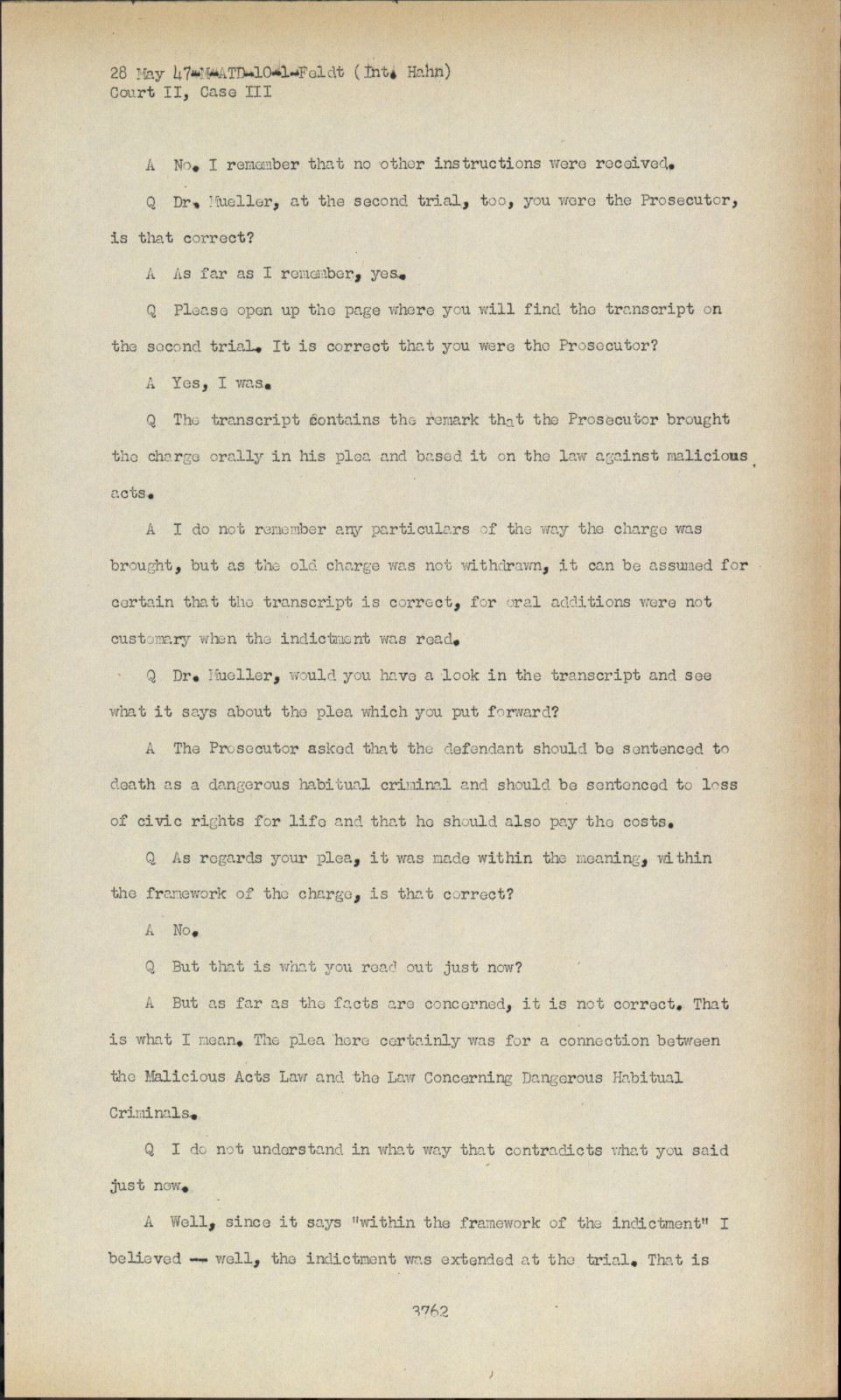 28 May 47-M-ATD-10-1-Feldt (Int. Hahn)
Court II, Case III

A No. I remember that no other instructions were received.

Q Dr. Mueller, at the second trial, too, you were the Prosecutor, is that correct?

A As far as I remember, yes.

Q Please open up the page where you will find the transcript on the second trial. It is correct that you were the Prosecutor?

A Yes, I was.

Q The transcript contains the remark that the Prosecutor brought the charge orally in his plea and based it on the law against malicious acts.

A I do not remember any particulars of the way the charge was brought, but as the old charge was not withdrawn, it can be assumed for certain that the transcript is correct, for oral additions were not customary when the indictment was read.

Q Dr. Mueller, would you have a look in the transcript and see what it says about the plea which you put forward?

A The Prosecutor asked that the defendant should be sentenced to death as a dangerous habitual criminal and should be sentenced to loss of civic rights for life and that he should also pay the costs.

Q As regards your plea, it was made within the meaning, within the framework of the charge, is that correct?

A No.

Q But that is what you read out just now?

A But as far as the facts are concerned, it is not correct. That is what I mean. The plea here certainly was for a connection between the Malicious Acts Law and the Law Concerning Dangerous Habitual Criminals.

Q I do not understand in what way that contradicts what you said just now.

A Well, since it says "within the framework of the indictment" I believed -- well, the indictment was extended at the trial. That is

3762